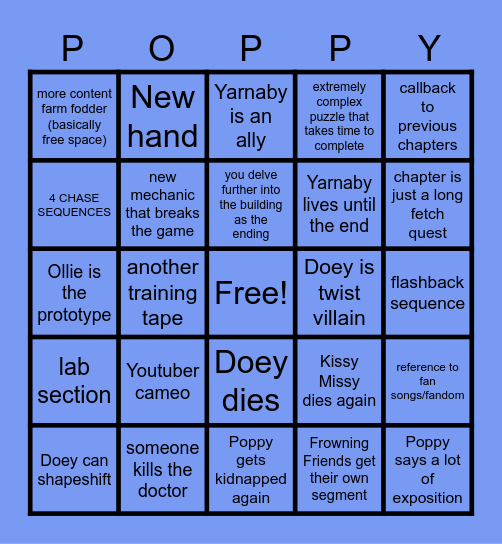 | P | O | P | P | Y |
|---|---|---|---|---|
| more content farm fodder (basically free space) | New hand | Yarnaby is an ally | extremely complex puzzle that takes time to complete | callback to previous chapters |
| 4 CHASE SEQUENCES | new mechanic that breaks the game | you delve further into the building as the ending | Yarnaby lives until the end | chapter is just a long fetch quest |
| Ollie is the prototype | another training tape | Free! | Doey is twist villain | flashback sequence |
| lab section | Youtuber cameo | Doey dies | Kissy Missy dies again | reference to fan songs/fandom |
| Doey can shapeshift | someone kills the doctor | Poppy gets kidnapped again | Frowning Friends get their own segment | Poppy says a lot of exposition |